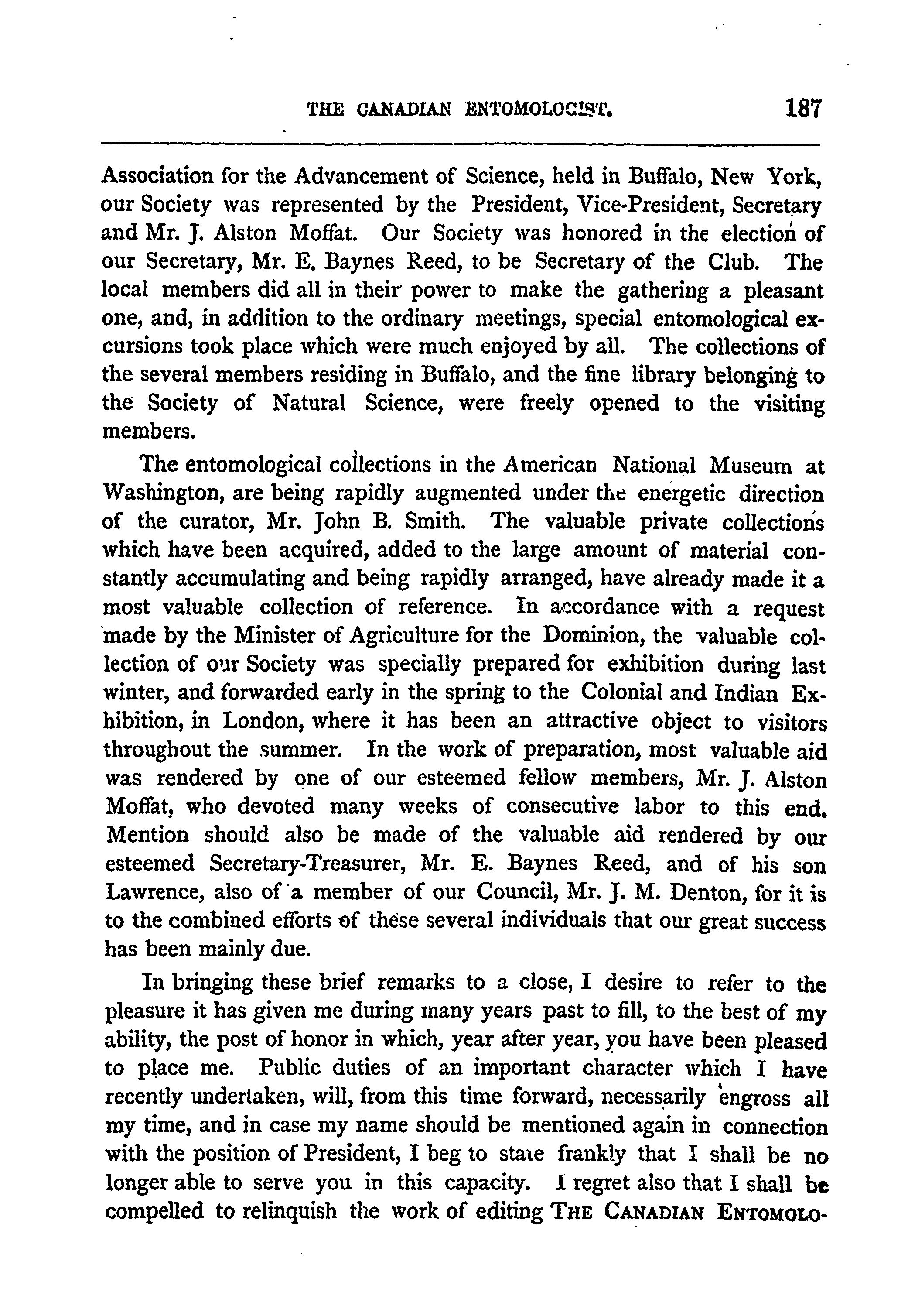 THE CANADIAN ENTOMOLOGIST. 187

Association for the Advancement of Science, held in Buffalo, New York, our Society was represented by the President, Vice-President, Secretary and Mr. J. Alston Moffat. Our Society was honored in the election of our Secretary, Mr. E. Baynes Reed, to be Secretary of the Club. The local members did all in their power to make the gathering a pleasant one, and, in addition to the ordinary meetings, special entomological excursions took place which were much enjoyed by all. The collections of the several members residing in Buffalo, and the fine library belonging to the Society of Natural Science, were freely opened to the visiting members.

The entomological collections in the American National Museum at Washington, are being rapidly augmented under the energetic direction of the curator, Mr. John B. Smith. The valuable private collections which have been acquired, added to the large amount of material constantly accumulating and being rapidly arranged, have already made it a most valuable collection of reference. In accordance with a request made by the Minister of Agriculture for the Dominion, the valuable collection of our Society was specially prepared for exhibition during last winter, and forwarded early in the spring to the Colonial and Indian Exhibition, in London, where it has been an attractive object to visitors throughout the summer. In the work of preparation, most valuable aid was rendered by one of our esteemed fellow members, Mr. J. Alston Moffat, who devoted many weeks of consecutive labor to this end. Mention should also be made of the valuable aid rendered by our esteemed Secretary-Treasurer, Mr. E. Baynes Reed, and of his son Lawrence, also of a member of our Council, Mr. J. M. Denton, for it is to the combined efforts of these several individuals that our great success has been mainly due.

In bringing these brief remarks to a close, I desire to refer to the pleasure it has given me during many years past to fill, to the best of my ability, the post of honor in which, year after year, you have been pleased to place me. Public duties of an important character which I have recently undertaken, will, from this time forward, necessarily engross all my time, and in case my name should be mentioned again in connection with the position of President, I beg to state frankly that I shall be no longer able to serve you in this capacity. I regret also that I shall be compelled to relinquish the work of editing THE CANADIAN ENTOMOLO-